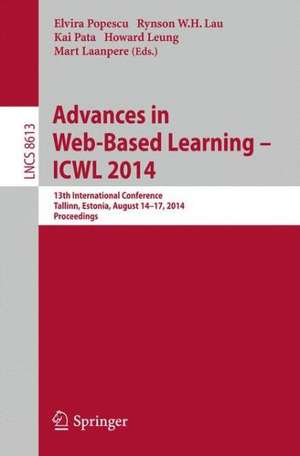 Elvira Popescu Rynson W.H. Lau
Kai Pata Howard Leung
Mart Laanpere (Eds.)

LNCS 8613

Advances in Web-Based Learning – ICWL 2014

13th International Conference
Tallinn, Estonia, August 14–17, 2014
Proceedings

Springer